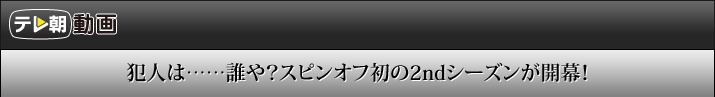 テレ朝動画

犯人は……誰や?スピンオフ初の2ndシーズンが開幕!